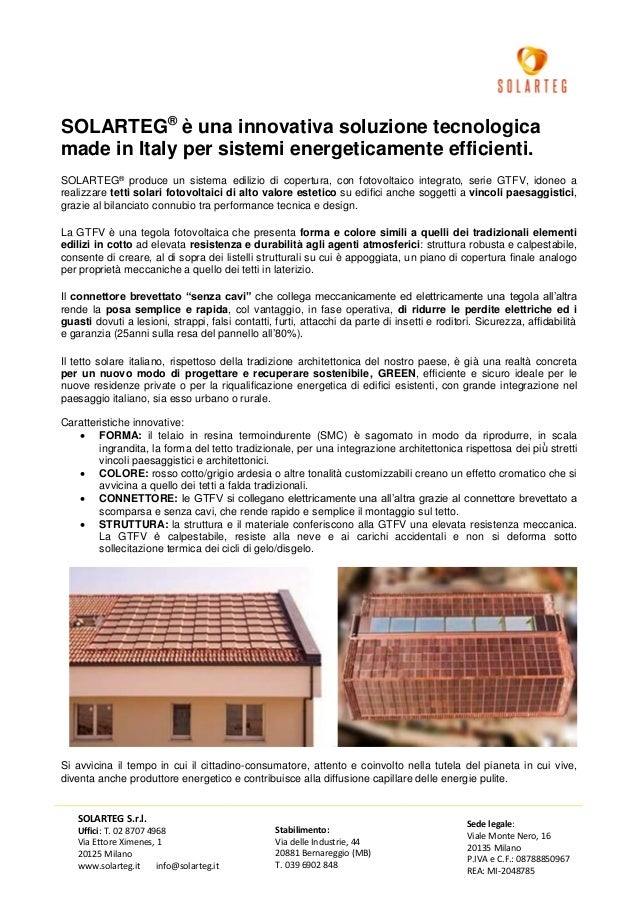 SOLARTEG

SOLARTEG® è una innovativa soluzione tecnologica made in Italy per sistemi energeticamente efficienti.

SOLARTEG® produce un sistema edilizio di copertura, con fotovoltaico integrato, serie GTFV, idoneo a realizzare tetti solari fotovoltaici di alto valore estetico su edifici anche soggetti a vincoli paesaggistici, grazie al bilanciato connubio tra performance tecnica e design.

La GTFV è una tegola fotovoltaica che presenta forma e colore simili a quelli dei tradizionali elementi edilizi in cotto ad elevata resistenza e durabilità agli agenti atmosferici: struttura robusta e calpestabile, consente di creare, al di sopra dei listelli strutturali su cui è appoggiata, un piano di copertura finale analogo per proprietà meccaniche a quello dei tetti in laterizio.

Il connettore brevettato "senza cavi" che collega meccanicamente ed elettricamente una tegola all'altra rende la posa semplice e rapida, col vantaggio, in fase operativa, di ridurre le perdite elettriche ed i guasti dovuti a lesioni, strappi, falsi contatti, furti, attacchi da parte di insetti e roditori. Sicurezza, affidabilità e garanzia (25anni sulla resa del pannello all'80%).

Il tetto solare italiano, rispettoso della tradizione architettonica del nostro paese, è già una realtà concreta per un nuovo modo di progettare e recuperare sostenibile, GREEN, efficiente e sicuro ideale per le nuove residenze private o per la riqualificazione energetica di edifici esistenti, con grande integrazione nel paesaggio italiano, sia esso urbano o rurale.

Caratteristiche innovative:
• FORMA: il telaio in resina termoindurente (SMC) è sagomato in modo da riprodurre, in scala ingrandita, la forma del tetto tradizionale, per una integrazione architettonica rispettosa dei più stretti vincoli paesaggistici e architettonici.
• COLORE: rosso cotto/grigio ardesia o altre tonalità customizzabili creano un effetto cromatico che si avvicina a quello dei tetti a falda tradizionali.
• CONNETTORE: le GTFV si collegano elettricamente una all'altra grazie al connettore brevettato a scomparsa e senza cavi, che rende rapido e semplice il montaggio sul tetto.
• STRUTTURA: la struttura e il materiale conferiscono alla GTFV una elevata resistenza meccanica. La GTFV è calpestabile, resiste alla neve e ai carichi accidentali e non si deforma sotto sollecitazione termica dei cicli di gelo/disgelo.

Si avvicina il tempo in cui il cittadino-consumatore, attento e coinvolto nella tutela del pianeta in cui vive, diventa anche produttore energetico e contribuisce alla diffusione capillare delle energie pulite.

SOLARTEG S.r.l.
Uffici: T. 02 8707 4968
Via Ettore Ximenes, 1
20125 Milano
www.solarteg.it info@solarteg.it

Stabilimento:
Via delle Industrie, 44
20881 Bernareggio (MB)
T. 039 6902 848

Sede legale:
Viale Monte Nero, 16
20135 Milano
P.IVA e C.F.: 08788850967
REA: MI-2048785